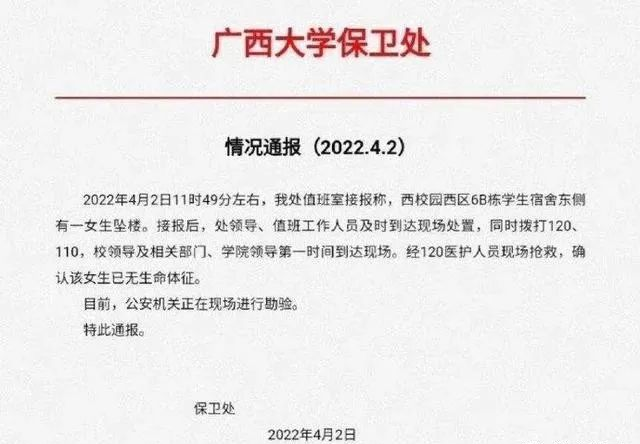 广西大学保卫处

情况通报（2022.4.2）

2022年4月2日11时49分左右，我处值班室接报称，西校园西区6B栋学生宿舍东侧有一女生坠楼。接报后，处领导、值班工作人员及时到达现场处置，同时拨打120、110，校领导及相关部门、学院领导第一时间到达现场。经120医护人员现场抢救，确认该女生已无生命体征。

目前，公安机关正在现场进行勘验。

特此通报。

保卫处

2022年4月2日